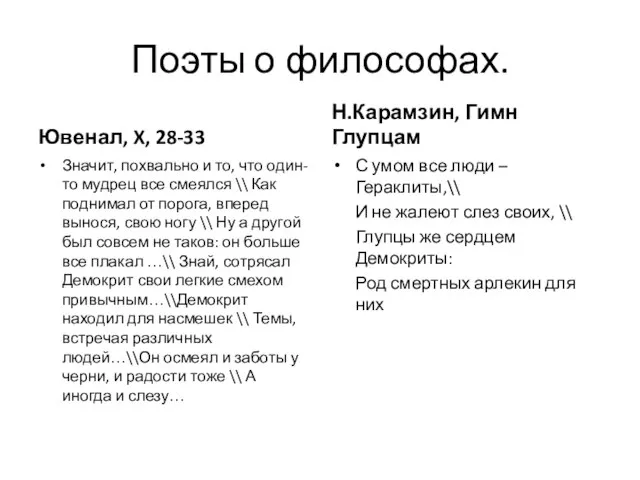 Поэты о философах.

Ювенал, X, 28-33

• Значит, похвально и то, что один-то мудрец все смеялся \\ Как поднимал от порога, вперед вынося, свою ногу \\ Ну а другой был совсем не таков: он больше все плакал …\\ Знай, сотрясал Демокрит свои легкие смехом привычным…\\Демокрит находил для насмешек \\ Темы, встречая различных людей…\\Он осмеял и заботы у черни, и радости тоже \\ А иногда и слезу…

Н.Карамзин, Гимн Глупцам

• С умом все люди – Гераклиты,\\

И не жалеют слез своих, \\

Глупцы же сердцем Демокриты:

Род смертных арлекин для них